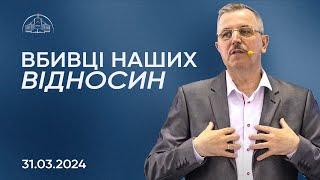 ВБИВЦІ НАШИХ
ВІДНОСИН

31.03.2024